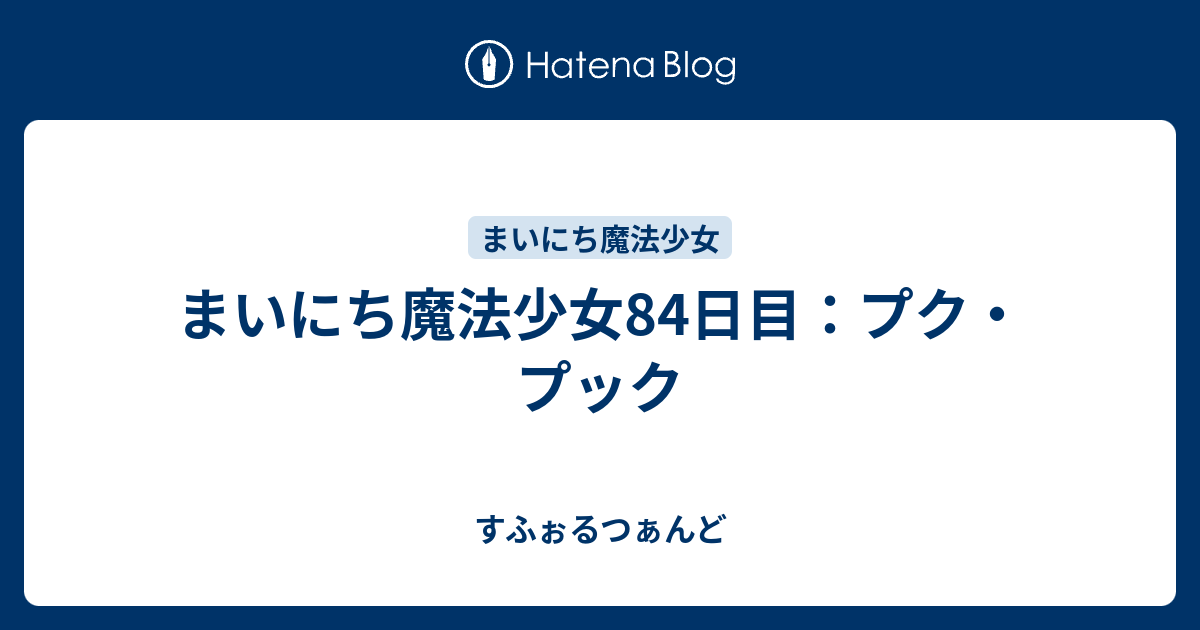 Hatena Blog

まいにち魔法少女

まいにち魔法少女84日目：プク・プック

すふぉるつぁんど